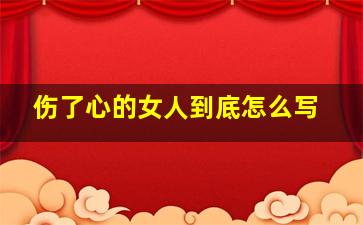 伤了心的女人到底怎么写